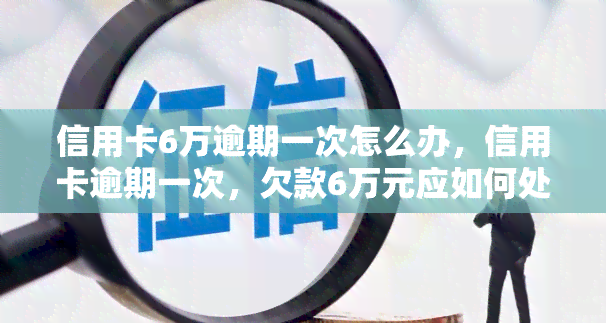 征信

信用卡6万逾期一次怎么办，信用卡逾期一次，欠款6万元应如何处